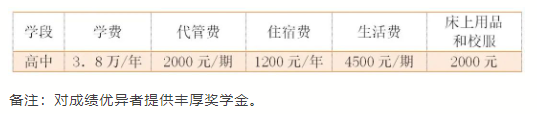 | 学段 | 学费 | 代管费 | 住宿费 | 生活费 | 床上用品和校服 |
|---|---|---|---|---|---|
| 高中 | 3．8万/年 | 2000元/期 | 1200元/年 | 4500元/期 | 2000元 |

备注：对成绩优异者提供丰厚奖学金。